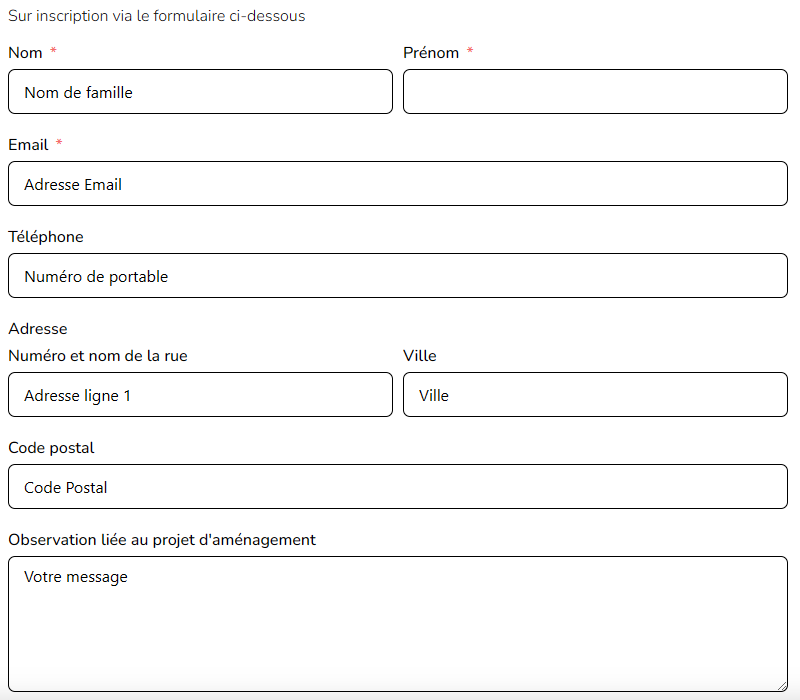 Sur inscription via le formulaire ci-dessous

Nom *

Nom de famille

Prénom *

Email *

Adresse Email

Téléphone

Numéro de portable

Adresse

Numéro et nom de la rue

Adresse ligne 1

Ville

Ville

Code postal

Code Postal

Observation liée au projet d'aménagement

Votre message